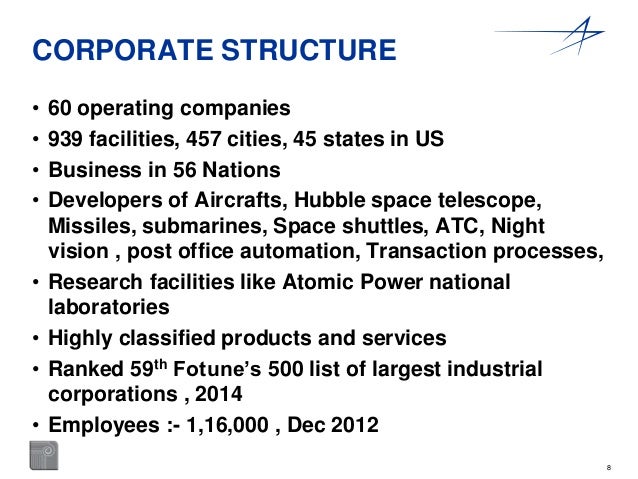 CORPORATE STRUCTURE

• 60 operating companies
• 939 facilities, 457 cities, 45 states in US
• Business in 56 Nations
• Developers of Aircrafts, Hubble space telescope, Missiles, submarines, Space shuttles, ATC, Night vision , post office automation, Transaction processes,
• Research facilities like Atomic Power national laboratories
• Highly classified products and services
• Ranked 59$^{th}$ Fotune's 500 list of largest industrial corporations , 2014
• Employees :- 1,16,000 , Dec 2012

8